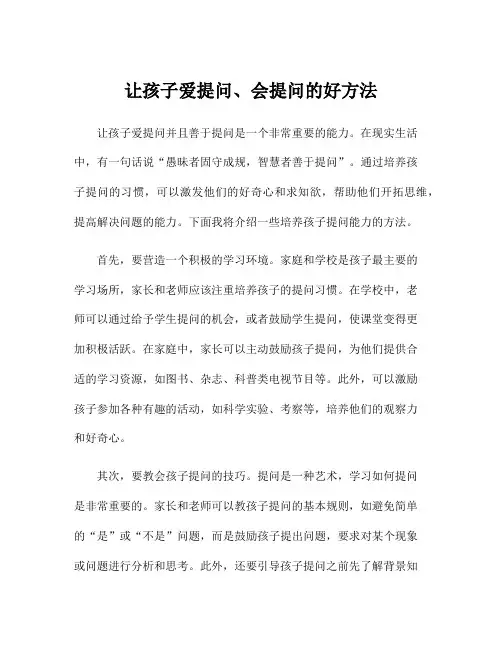 让孩子爱提问、会提问的好方法

让孩子爱提问并且善于提问是一个非常重要的能力。在现实生活中，有一句话说“愚昧者固守成规，智慧者善于提问”。通过培养孩子提问的习惯，可以激发他们的好奇心和求知欲，帮助他们开拓思维，提高解决问题的能力。下面我将介绍一些培养孩子提问能力的方法。

首先，要营造一个积极的学习环境。家庭和学校是孩子最主要的学习场所，家长和老师应该注重培养孩子的提问习惯。在学校中，老师可以通过给予学生提问的机会，或者鼓励学生提问，使课堂变得更加积极活跃。在家庭中，家长可以主动鼓励孩子提问，为他们提供合适的学习资源，如图书、杂志、科普类电视节目等。此外，可以激励孩子参加各种有趣的活动，如科学实验、考察等，培养他们的观察力和好奇心。

其次，要教会孩子提问的技巧。提问是一种艺术，学习如何提问是非常重要的。家长和老师可以教孩子提问的基本规则，如避免简单的“是”或“不是”问题，而是鼓励孩子提出问题，要求对某个现象或问题进行分析和思考。此外，还要引导孩子提问之前先了解背景知